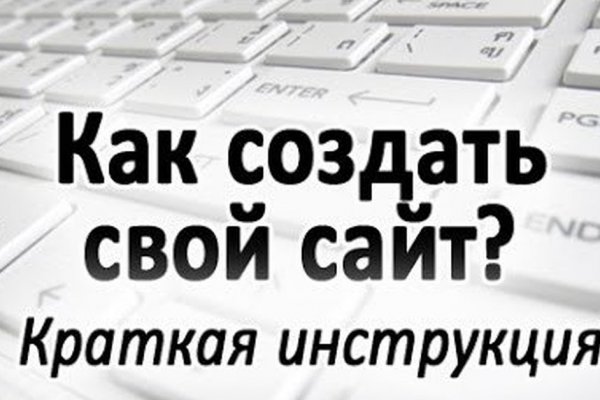 SPACE

ENTER

PG

END

Как создать свой сайт?

Краткая инструкция